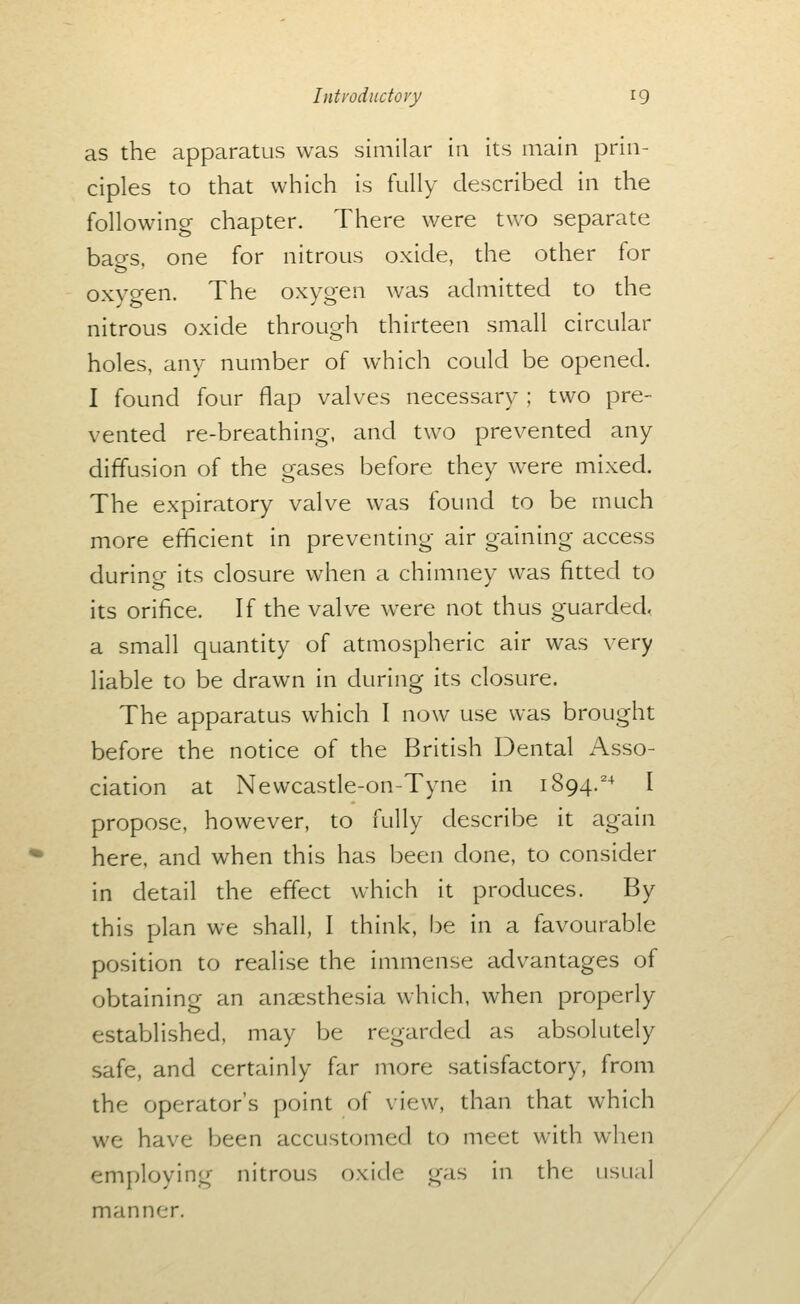 Introductory 19

as the apparatus was similar in its main principles to that which is fully described in the following chapter. There were two separate bags, one for nitrous oxide, the other for oxygen. The oxygen was admitted to the nitrous oxide through thirteen small circular holes, any number of which could be opened. I found four flap valves necessary ; two prevented re-breathing, and two prevented any diffusion of the gases before they were mixed. The expiratory valve was found to be much more efficient in preventing air gaining access during its closure when a chimney was fitted to its orifice. If the valve were not thus guarded, a small quantity of atmospheric air was very liable to be drawn in during its closure.

The apparatus which I now use was brought before the notice of the British Dental Association at Newcastle-on-Tyne in 1894.$^{24}$ I propose, however, to fully describe it again here, and when this has been done, to consider in detail the effect which it produces. By this plan we shall, I think, be in a favourable position to realise the immense advantages of obtaining an anæsthesia which, when properly established, may be regarded as absolutely safe, and certainly far more satisfactory, from the operator's point of view, than that which we have been accustomed to meet with when employing nitrous oxide gas in the usual manner.